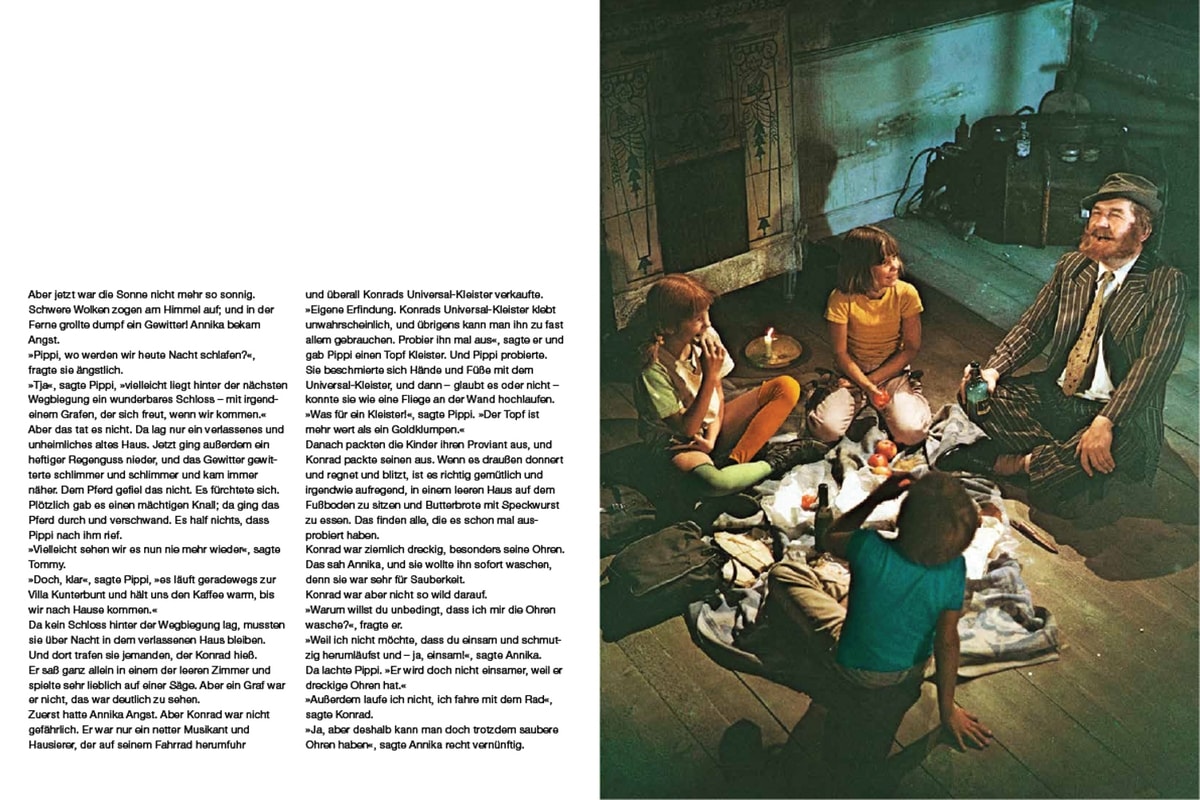 Aber jetzt war die Sonne nicht mehr so sonnig. Schwere Wolken zogen am Himmel auf; und in der Ferne grollte dumpf ein Gewitter! Annika bekam Angst.
»Pippi, wo werden wir heute Nacht schlafen?«, fragte sie ängstlich.
»Tja«, sagte Pippi, »vielleicht liegt hinter der nächsten Wegbiegung ein wunderbares Schloss – mit irgendeinem Grafen, der sich freut, wenn wir kommen.«
Aber das tat es nicht. Da lag nur ein verlassenes und unheimliches altes Haus. Jetzt ging außerdem ein heftiger Regenguss nieder, und das Gewitter gewitterte schlimmer und schlimmer und kam immer näher. Dem Pferd gefiel das nicht. Es fürchtete sich. Plötzlich gab es einen mächtigen Knall; da ging das Pferd durch und verschwand. Es half nichts, dass Pippi nach ihm rief.
»Vielleicht sehen wir es nun nie mehr wieder«, sagte Tommy.
»Doch, klar«, sagte Pippi, »es läuft geradewegs zur Villa Kunterbunt und hält uns den Kaffee warm, bis wir nach Hause kommen.«
Da kein Schloss hinter der Wegbiegung lag, mussten sie über Nacht in dem verlassenen Haus bleiben.
Und dort trafen sie jemanden, der Konrad hieß.
Er saß ganz allein in einem der leeren Zimmer und spielte sehr lieblich auf einer Säge. Aber ein Graf war er nicht, das war deutlich zu sehen.
Zuerst hatte Annika Angst. Aber Konrad war nicht gefährlich. Er war nur ein netter Musikant und Hausierer, der auf seinem Fahrrad herumfuhr und überall Konrads Universal-Kleister verkaufte.
»Eigene Erfindung. Konrads Universal-Kleister klebt unwahrscheinlich, und übrigens kann man ihn zu fast allem gebrauchen. Probier ihn mal aus«, sagte er und gab Pippi einen Topf Kleister. Und Pippi probierte. Sie beschmierte sich Hände und Füße mit dem Universal-Kleister, und dann – glaubt es oder nicht – konnte sie wie eine Fliege an der Wand hochlaufen.
»Was für ein Kleister!«, sagte Pippi. »Der Topf ist mehr wert als ein Goldklumpen.«
Danach packten die Kinder ihren Proviant aus, und Konrad packte seinen aus. Wenn es draußen donnert und regnet und blitzt, ist es richtig gemütlich und irgendwie aufregend, in einem leeren Haus auf dem Fußboden zu sitzen und Butterbrote mit Speckwurst zu essen. Das finden alle, die es schon mal ausprobiert haben.
Konrad war ziemlich dreckig, besonders seine Ohren. Das sah Annika, und sie wollte ihn sofort waschen, denn sie war sehr für Sauberkeit.
Konrad war aber nicht so wild darauf.
»Warum willst du unbedingt, dass ich mir die Ohren wasche?«, fragte er.
»Weil ich nicht möchte, dass du einsam und schmutzig herumläufst und – ja, einsam!«, sagte Annika.
Da lachte Pippi. »Er wird doch nicht einsamer, weil er dreckige Ohren hat.«
»Außerdem laufe ich nicht, ich fahre mit dem Rad«, sagte Konrad.
»Ja, aber deshalb kann man doch trotzdem saubere Ohren haben«, sagte Annika recht vernünftig.